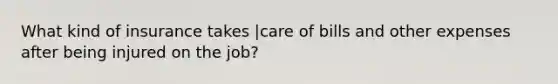 What kind of insurance takes |care of bills and other expenses after being injured on the job?